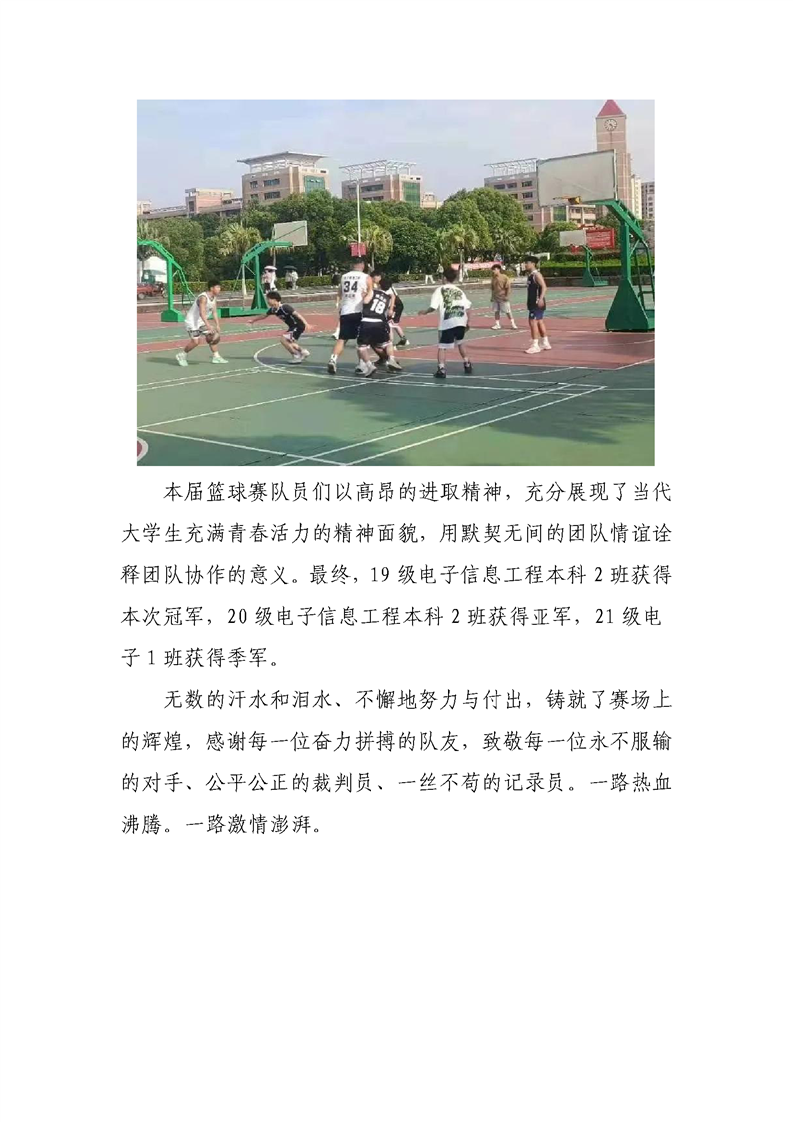 本届篮球赛队员们以高昂的进取精神，充分展现了当代大学生充满青春活力的精神面貌，用默契无间的团队情谊诠释团队协作的意义。最终，19级电子信息工程本科2班获得本次冠军，20级电子信息工程本科2班获得亚军，21级电子1班获得季军。

无数的汗水和泪水、不懈地努力与付出，铸就了赛场上的辉煌，感谢每一位奋力拼搏的队友，致敬每一位永不服输的对手、公平公正的裁判员、一丝不苟的记录员。一路热血沸腾。一路激情澎湃。